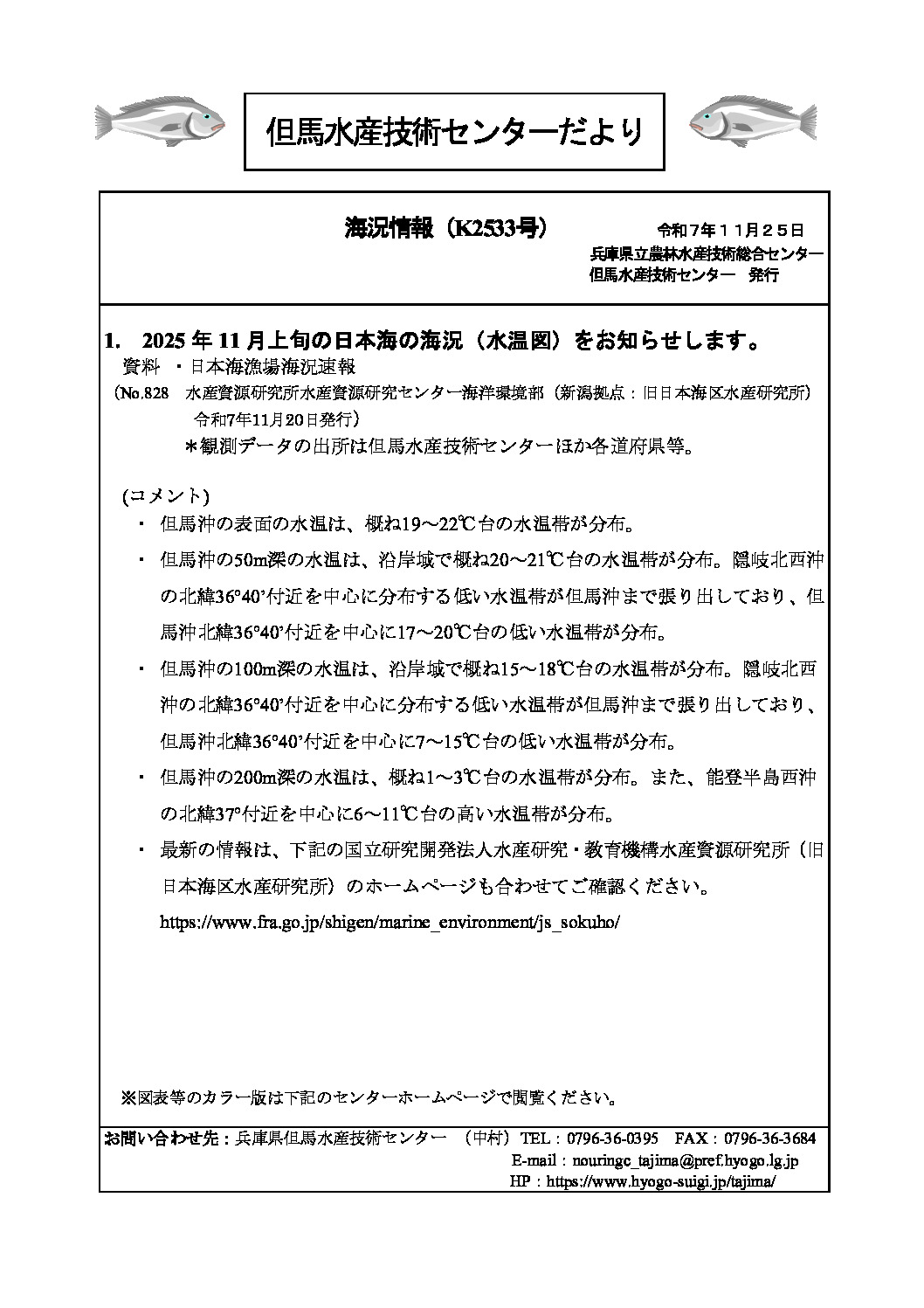 但馬水産技術センターだより

海況情報（K2533号）

令和７年１１月２５日
兵庫県立農林水産技術総合センター
但馬水産技術センター　発行

1.　2025 年 11 月上旬の日本海の海況（水温図）をお知らせします。
資料　・日本海漁場海況速報
（No.828　水産資源研究所水産資源研究センター海洋環境部（新潟拠点：旧日本海区水産研究所）令和7年11月20日発行）
＊観測データの出所は但馬水産技術センターほか各道府県等。

(コメント)
・　但馬沖の表面の水温は、概ね19～22℃台の水温帯が分布。
・　但馬沖の50m深の水温は、沿岸域で概ね20～21℃台の水温帯が分布。隠岐北西沖の北緯36°40’付近を中心に分布する低い水温帯が但馬沖まで張り出しており、但馬沖北緯36°40’付近を中心に17～20℃台の低い水温帯が分布。
・　但馬沖の100m深の水温は、沿岸域で概ね15～18℃台の水温帯が分布。隠岐北西沖の北緯36°40’付近を中心に分布する低い水温帯が但馬沖まで張り出しており、但馬沖北緯36°40’付近を中心に7～15℃台の低い水温帯が分布。
・　但馬沖の200m深の水温は、概ね1～3℃台の水温帯が分布。また、能登半島西沖の北緯37°付近を中心に6～11℃台の高い水温帯が分布。
・　最新の情報は、下記の国立研究開発法人水産研究・教育機構水産資源研究所（旧日本海区水産研究所）のホームページも合わせてご確認ください。
https://www.fra.go.jp/shigen/marine_environment/js_sokuho/

※図表等のカラー版は下記のセンターホームページで閲覧ください。

お問い合わせ先：兵庫県但馬水産技術センター　（中村）TEL：0796-36-0395　FAX：0796-36-3684
E-mail：nouringc_tajima@pref.hyogo.lg.jp
HP：https://www.hyogo-suigi.jp/tajima/